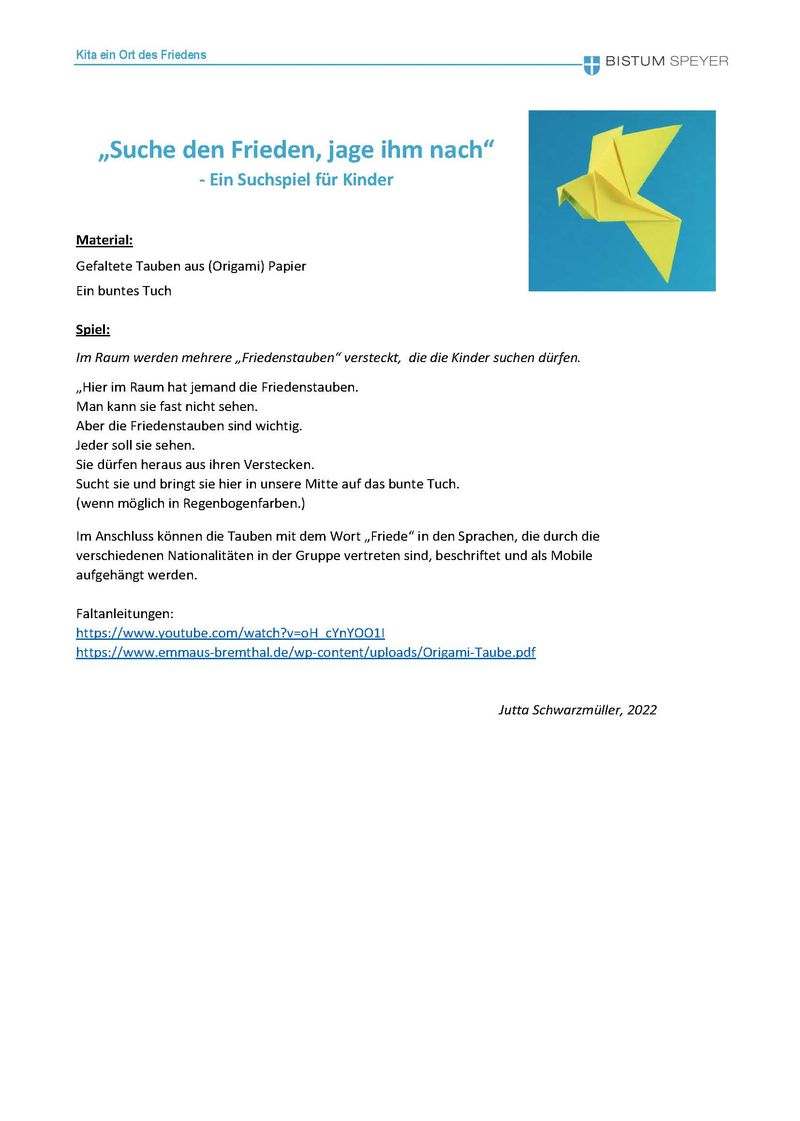 Kita ein Ort des Friedens

BISTUM SPEYER

„Suche den Frieden, jage ihm nach“
- Ein Suchspiel für Kinder

Material:
Gefaltete Tauben aus (Origami) Papier
Ein buntes Tuch

Spiel:
Im Raum werden mehrere „Friedenstauben“ versteckt, die die Kinder suchen dürfen.

„Hier im Raum hat jemand die Friedenstauben.
Man kann sie fast nicht sehen.
Aber die Friedenstauben sind wichtig.
Jeder soll sie sehen.
Sie dürfen heraus aus ihren Verstecken.
Sucht sie und bringt sie hier in unsere Mitte auf das bunte Tuch.
(wenn möglich in Regenbogenfarben.)

Im Anschluss können die Tauben mit dem Wort „Friede“ in den Sprachen, die durch die verschiedenen Nationalitäten in der Gruppe vertreten sind, beschriftet und als Mobile aufgehängt werden.

Faltanleitungen:
https://www.youtube.com/watch?v=oH_cYnYOO1I
https://www.emmaus-bremthal.de/wp-content/uploads/Origami-Taube.pdf

Jutta Schwarzmüller, 2022